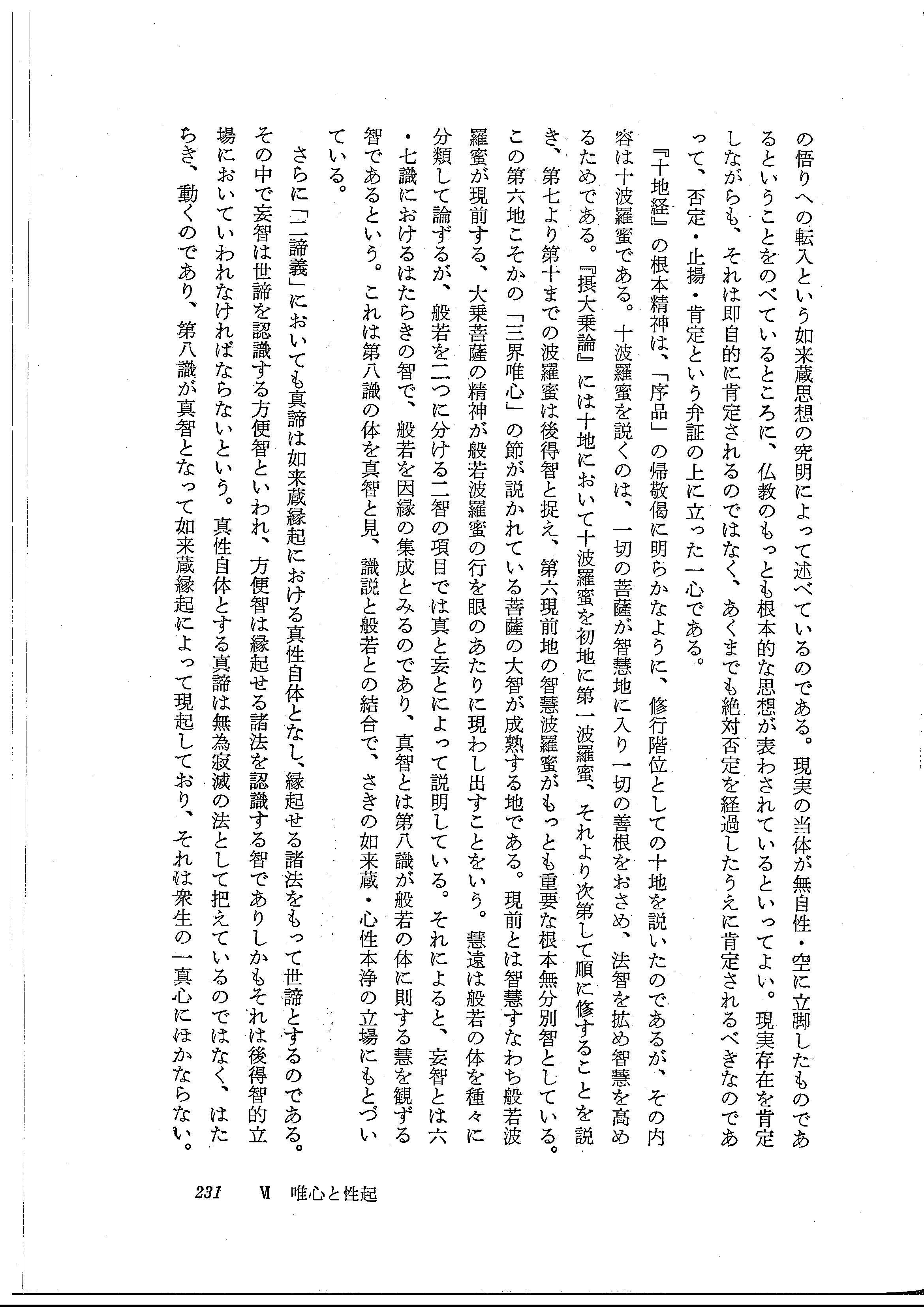 の悟りへの転入という如来蔵思想の究明によって述べているのである。現実の当体が無自性・空に立脚したものであるということをのべているところに、仏教のもっとも根本的な思想が表わされているといってよい。現実存在を肯定しながらも、それは即自的に肯定されるのではなく、あくまでも絶対否定を経過したうえに肯定されるべきなのであって、否定・止揚・肯定という弁証の上に立った一心である。

『十地経』の根本精神は、「序品」の帰敬偈に明らかなように、修行階位としての十地を説いたのであるが、その内容は十波羅蜜である。十波羅蜜を説くのは、一切の菩薩が智慧地に入り一切の善根をおさめ、法智を拡め智慧を高めるためである。『摂大乗論』には十地において十波羅蜜を初地に第一波羅蜜、それより次第して順に修することを説き、第七より第十までの波羅蜜は後得智と捉え、第六現前地の智慧波羅蜜がもっとも重要な根本無分別智としている。この第六地こそかの「三界唯心」の節が説かれている菩薩の大智が成熟する地である。現前とは智慧すなわち般若波羅蜜が現前する、大乗菩薩の精神が般若波羅蜜の行を眼のあたりに現わし出すことをいう。慧遠は般若の体を種々に分類して論ずるが、般若を二つに分ける二智の項目では真と妄とによって説明している。それによると、妄智とは六・七識におけるはたらきの智で、般若を因縁の集成とみるのであり、真智とは第八識が般若の体に則する慧を観ずる智であるという。これは第八識の体を真智と見、識説と般若との結合で、さきの如来蔵・心性本浄の立場にもとづいている。

さらに「二諦義」においても真諦は如来蔵縁起における真性自体となし、縁起せる諸法をもって世諦とするのである。その中で妄智は世諦を認識する方便智といわれ、方便智は縁起せる諸法を認識する智でありしかもそれは後得智的立場においていわれなければならないという。真性自体とする真諦は無為寂滅の法として把えているのではなく、はたらき、動くのであり、第八識が真智となって如来蔵縁起によって現起しており、それは衆生の一真心にほかならない。

231　Ⅵ　唯心と性起